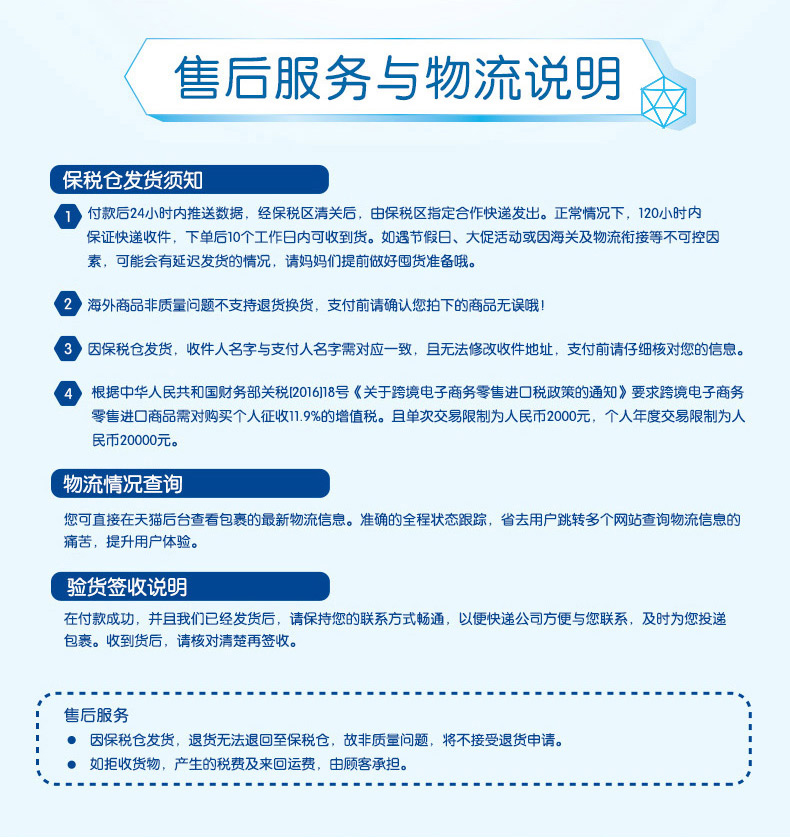 售后服务与物流说明

保税仓发货须知

1 付款后24小时内推送数据，经保税区清关后，由保税区指定合作快递发出。正常情况下，120小时内保证快递收件，下单后10个工作日内可收到货。如遇节假日、大促活动或因海关及物流衔接等不可控因素，可能会有延迟发货的情况，请妈妈们提前做好囤货准备哦。

2 海外商品非质量问题不支持退货换货，支付前请确认您拍下的商品无误哦！

3 因保税仓发货，收件人名字与支付人名字需对应一致，且无法修改收件地址，支付前请仔细核对您的信息。

4 根据中华人民共和国财务部关税[2016]18号《关于跨境电子商务零售进口税政策的通知》要求跨境电子商务零售进口商品需对购买个人征收11.9%的增值税。且单次交易限制为人民币2000元，个人年度交易限制为人民币20000元。

物流情况查询

您可直接在天猫后台查看包裹的最新物流信息。准确的全程状态跟踪，省去用户跳转多个网站查询物流信息的痛苦，提升用户体验。

验货签收说明

在付款成功，并且我们已经发货后，请保持您的联系方式畅通，以便快递公司方便与您联系，及时为您投递包裹。收到货后，请核对清楚再签收。

售后服务
● 因保税仓发货，退货无法退回至保税仓，故非质量问题，将不接受退货申请。
● 如拒收货物，产生的税费及来回运费，由顾客承担。